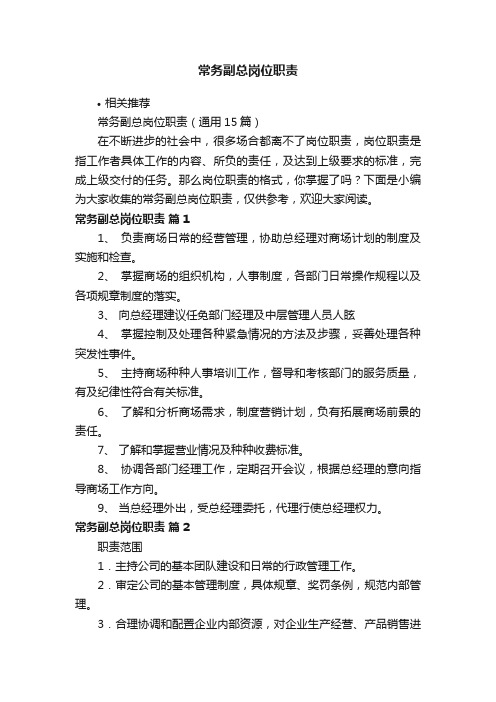 常务副总岗位职责

• 相关推荐

常务副总岗位职责（通用15篇）

在不断进步的社会中，很多场合都离不了岗位职责，岗位职责是指工作者具体工作的内容、所负的责任，及达到上级要求的标准，完成上级交付的任务。那么岗位职责的格式，你掌握了吗？下面是小编为大家收集的常务副总岗位职责，仅供参考，欢迎大家阅读。

常务副总岗位职责 篇1

1、 负责商场日常的经营管理，协助总经理对商场计划的制度及实施和检查。

2、 掌握商场的组织机构，人事制度，各部门日常操作规程以及各项规章制度的落实。

3、 向总经理建议任免部门经理及中层管理人员人眩

4、 掌握控制及处理各种紧急情况的方法及步骤，妥善处理各种突发性事件。

5、 主持商场种种人事培训工作，督导和考核部门的服务质量，有及纪律性符合有关标准。

6、 了解和分析商场需求，制度营销计划，负有拓展商场前景的责任。

7、 了解和掌握营业情况及种种收费标准。

8、 协调各部门经理工作，定期召开会议，根据总经理的意向指导商场工作方向。

9、 当总经理外出，受总经理委托，代理行使总经理权力。

常务副总岗位职责 篇2

职责范围

1．主持公司的基本团队建设和日常的行政管理工作。

2．审定公司的基本管理制度，具体规章、奖罚条例，规范内部管理。

3．合理协调和配置企业内部资源，对企业生产经营、产品销售进